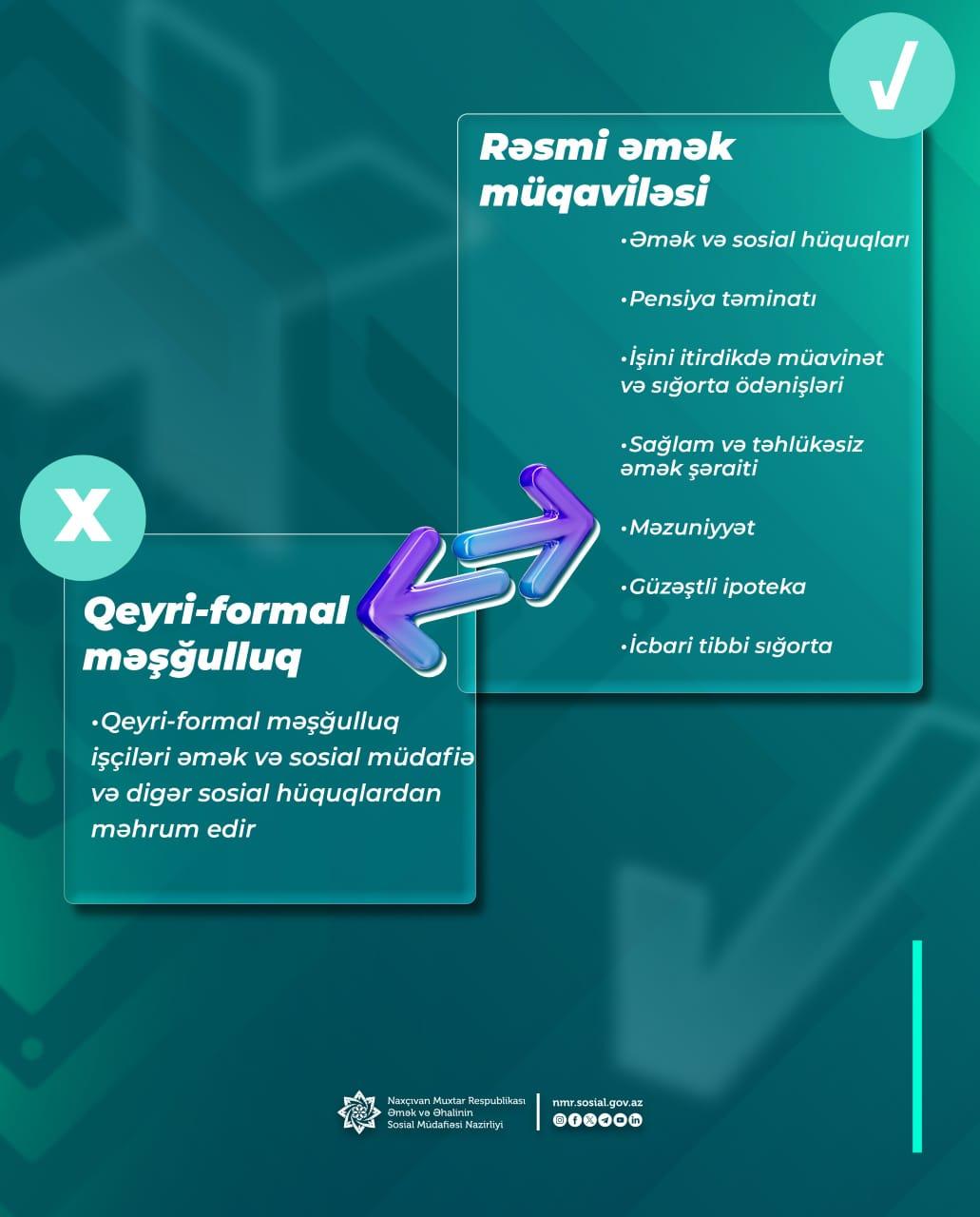 √

Rəsmi əmək müqaviləsi

• Əmək və sosial hüquqları

• Pensiya təminatı

• İşini itirdikdə müavinət və sığorta ödənişləri

• Sağlam və təhlükəsiz əmək şəraiti

• Məzuniyyət

• Güzəştli ipoteka

• İcbari tibbi sığorta

X

Qeyri-formal məşğulluq

• Qeyri-formal məşğulluq işçiləri əmək və sosial müdafiə və digər sosial hüquqlardan məhrum edir

Naxçıvan Muxtar Respublikası
Əmək və Əhalinin
Sosial Müdafiəsi Nazirliyi

nmr.sosial.gov.az